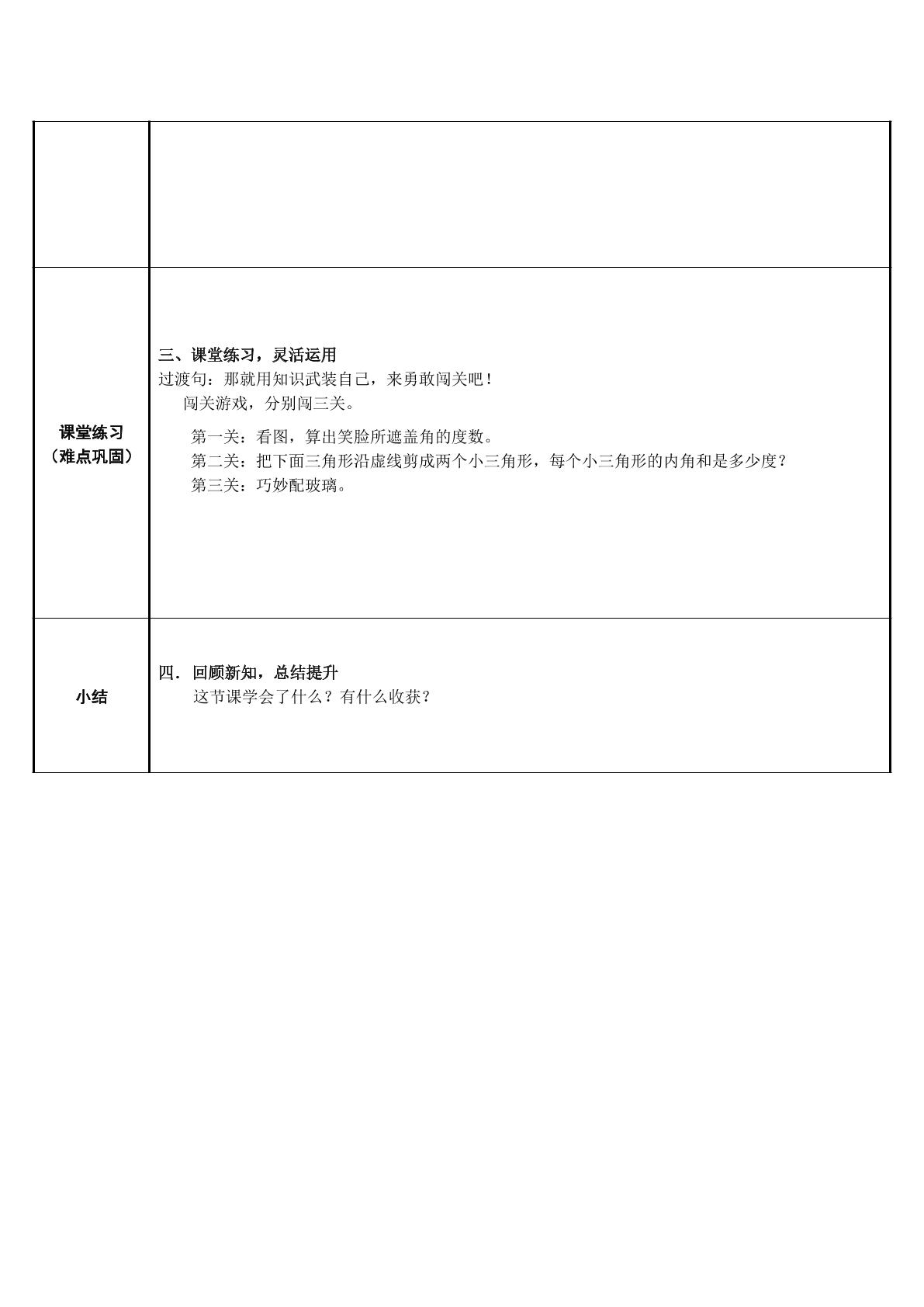 | | |
|---|---|
| | |
| 课堂练习（难点巩固） | 三、课堂练习，灵活运用<br>过渡句：那就用知识武装自己，来勇敢闯关吧！<br>闯关游戏，分别闯三关。<br>第一关：看图，算出笑脸所遮盖角的度数。<br>第二关：把下面三角形沿虚线剪成两个小三角形，每个小三角形的内角和是多少度？<br>第三关：巧妙配玻璃。 |
| 小结 | 四．回顾新知，总结提升<br>这节课学会了什么？有什么收获？ |